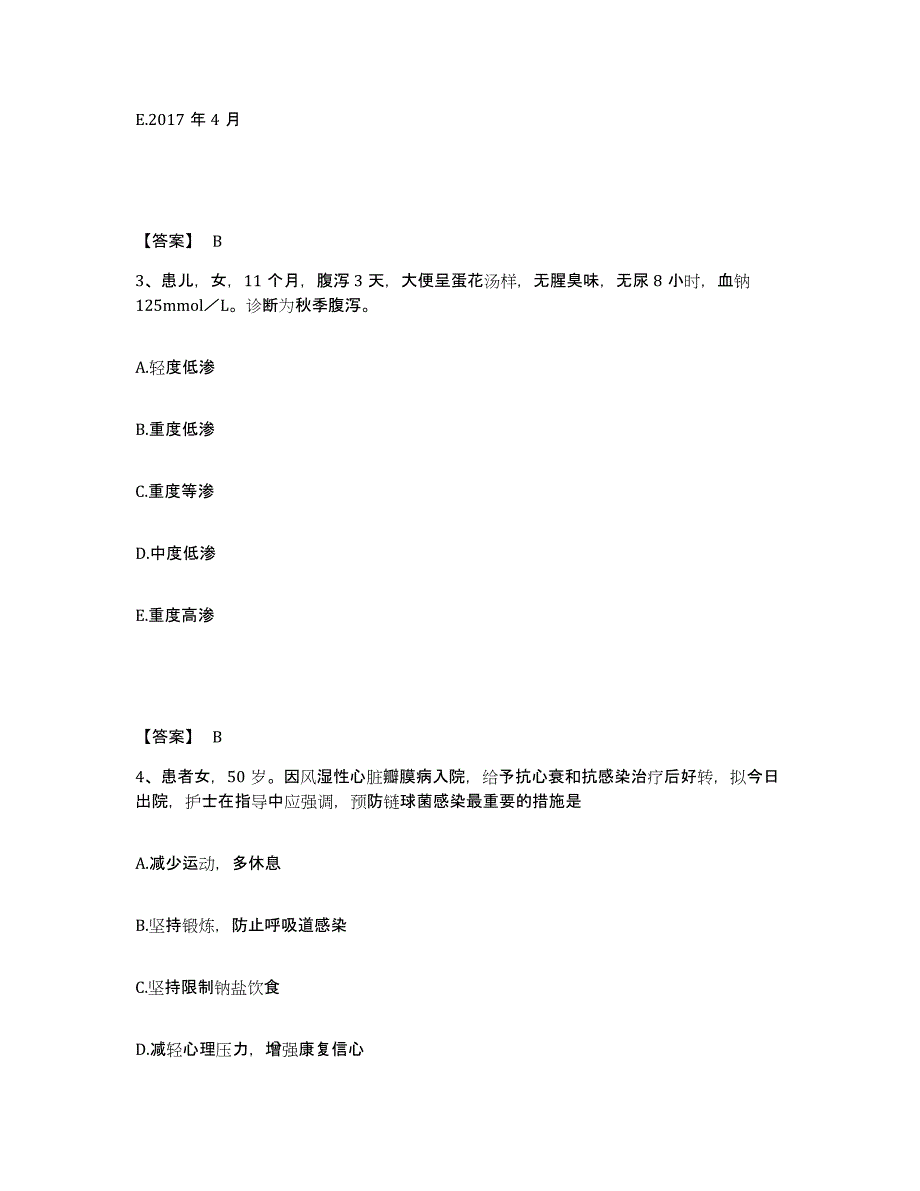 E.2017 年 4 月

【答案】 B

3、患儿，女，11 个月，腹泻 3 天，大便呈蛋花汤样，无腥臭味，无尿 8 小时，血钠 125mmol／L。诊断为秋季腹泻。

A.轻度低渗

B.重度低渗

C.重度等渗

D.中度低渗

E.重度高渗

【答案】 B

4、患者女，50 岁。因风湿性心脏瓣膜病入院，给予抗心衰和抗感染治疗后好转，拟今日出院，护士在指导中应强调，预防链球菌感染最重要的措施是

A.减少运动，多休息

B.坚持锻炼，防止呼吸道感染

C.坚持限制钠盐饮食

D.减轻心理压力，增强康复信心